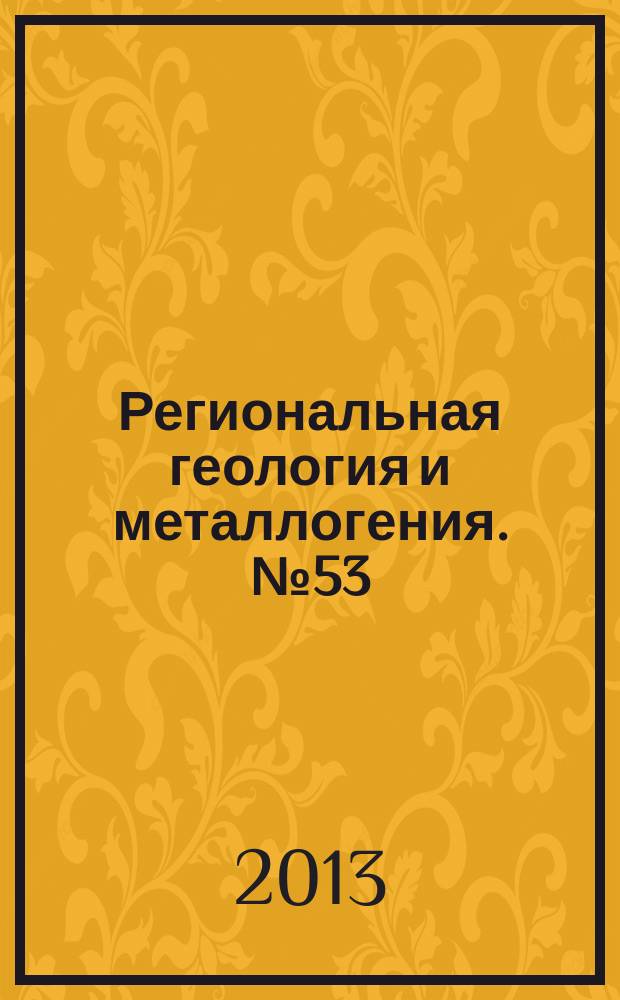 Региональная геология и металлогения. №53

2013